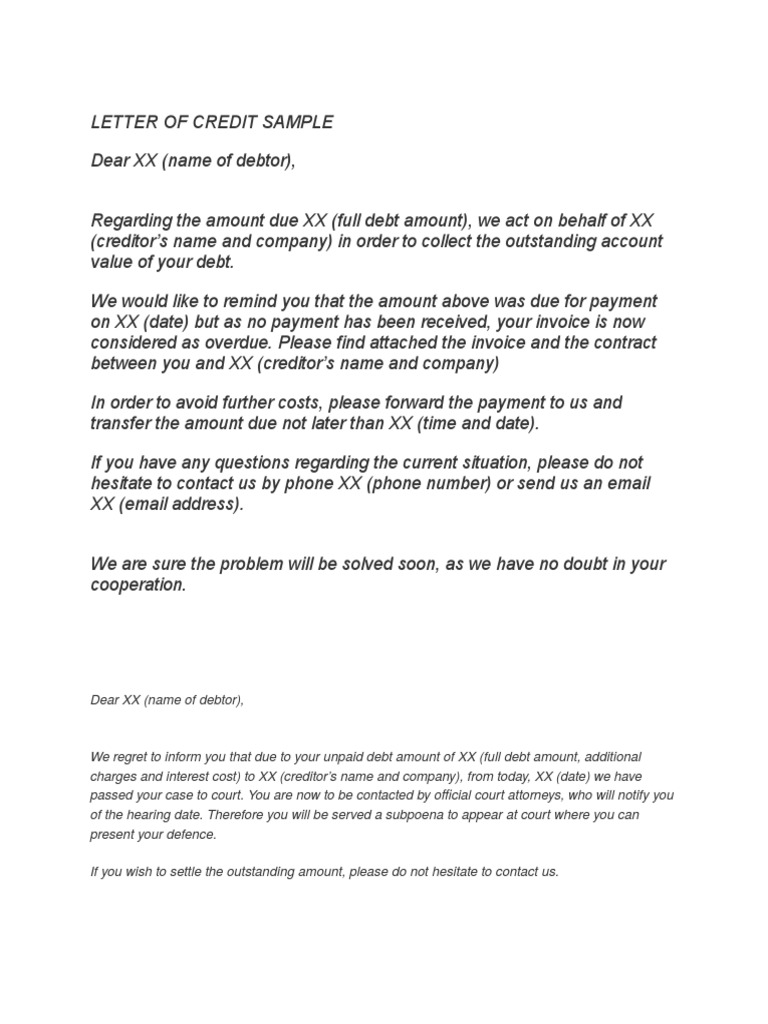 LETTER OF CREDIT SAMPLE

Dear XX (name of debtor),

Regarding the amount due XX (full debt amount), we act on behalf of XX (creditor's name and company) in order to collect the outstanding account value of your debt.

We would like to remind you that the amount above was due for payment on XX (date) but as no payment has been received, your invoice is now considered as overdue. Please find attached the invoice and the contract between you and XX (creditor's name and company)

In order to avoid further costs, please forward the payment to us and transfer the amount due not later than XX (time and date).

If you have any questions regarding the current situation, please do not hesitate to contact us by phone XX (phone number) or send us an email XX (email address).

We are sure the problem will be solved soon, as we have no doubt in your cooperation.

Dear XX (name of debtor),

We regret to inform you that due to your unpaid debt amount of XX (full debt amount, additional charges and interest cost) to XX (creditor's name and company), from today, XX (date) we have passed your case to court. You are now to be contacted by official court attorneys, who will notify you of the hearing date. Therefore you will be served a subpoena to appear at court where you can present your defence.

If you wish to settle the outstanding amount, please do not hesitate to contact us.